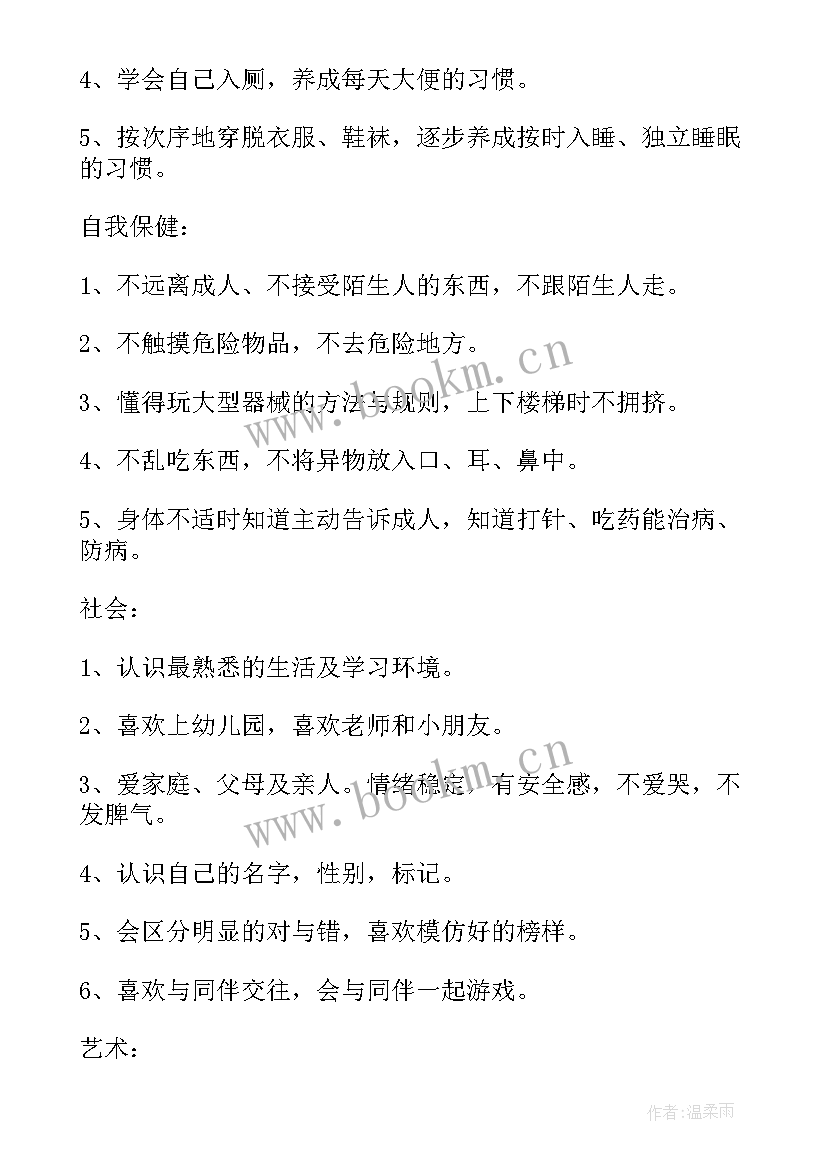 4、学会自己入厕，养成每天大便的习惯。

5、按次序地穿脱衣服、鞋袜，逐步养成按时入睡、独立睡眠的习惯。

自我保健：

1、不远离成人、不接受陌生人的东西，不跟陌生人走。

2、不触摸危险物品，不去危险地方。

3、懂得玩大型器械的方法与规则，上下楼梯时不拥挤。

4、不乱吃东西，不将异物放入口、耳、鼻中。

5、身体不适时知道主动告诉成人，知道打针、吃药能治病、防病。

社会：

1、认识最熟悉的生活及学习环境。

2、喜欢上幼儿园，喜欢老师和小朋友。

3、爱家庭、父母及亲人。情绪稳定，有安全感，不爱哭，不发脾气。

4、认识自己的名字，性别，标记。

5、会区分明显的对与错，喜欢模仿好的榜样。

6、喜欢与同伴交往，会与同伴一起游戏。

艺术：

www.bookm.cn

www.bookm.cn

作者：温柔雨